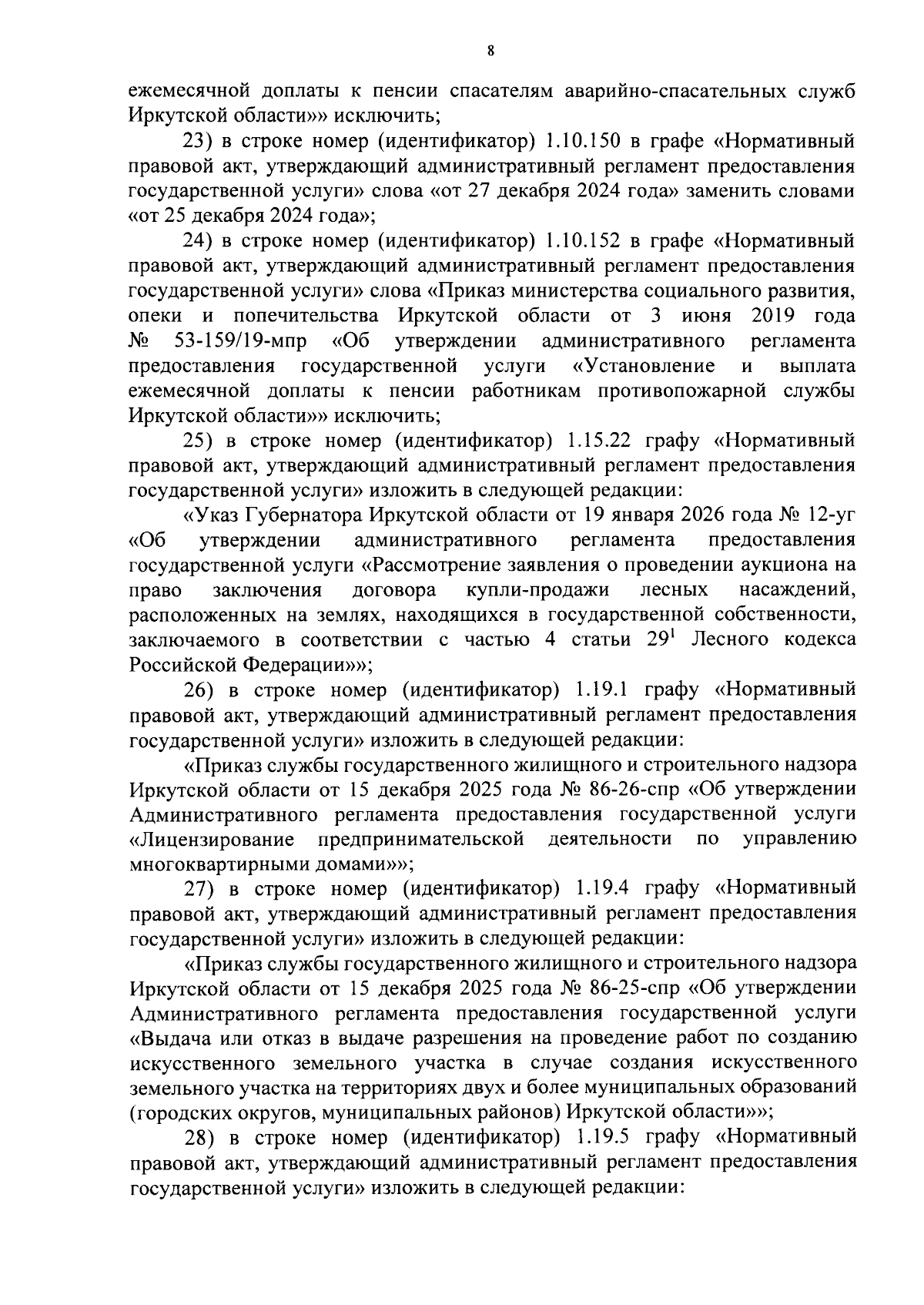 8

ежемесячной доплаты к пенсии спасателям аварийно-спасательных служб Иркутской области»» исключить;

23) в строке номер (идентификатор) 1.10.150 в графе «Нормативный правовой акт, утверждающий административный регламент предоставления государственной услуги» слова «от 27 декабря 2024 года» заменить словами «от 25 декабря 2024 года»;

24) в строке номер (идентификатор) 1.10.152 в графе «Нормативный правовой акт, утверждающий административный регламент предоставления государственной услуги» слова «Приказ министерства социального развития, опеки и попечительства Иркутской области от 3 июня 2019 года № 53-159/19-мпр «Об утверждении административного регламента предоставления государственной услуги «Установление и выплата ежемесячной доплаты к пенсии работникам противопожарной службы Иркутской области»» исключить;

25) в строке номер (идентификатор) 1.15.22 графу «Нормативный правовой акт, утверждающий административный регламент предоставления государственной услуги» изложить в следующей редакции:

«Указ Губернатора Иркутской области от 19 января 2026 года № 12-уг «Об утверждении административного регламента предоставления государственной услуги «Рассмотрение заявления о проведении аукциона на право заключения договора купли-продажи лесных насаждений, расположенных на землях, находящихся в государственной собственности, заключаемого в соответствии с частью 4 статьи $29^1$ Лесного кодекса Российской Федерации»»;

26) в строке номер (идентификатор) 1.19.1 графу «Нормативный правовой акт, утверждающий административный регламент предоставления государственной услуги» изложить в следующей редакции:

«Приказ службы государственного жилищного и строительного надзора Иркутской области от 15 декабря 2025 года № 86-26-спр «Об утверждении Административного регламента предоставления государственной услуги «Лицензирование предпринимательской деятельности по управлению многоквартирными домами»»;

27) в строке номер (идентификатор) 1.19.4 графу «Нормативный правовой акт, утверждающий административный регламент предоставления государственной услуги» изложить в следующей редакции:

«Приказ службы государственного жилищного и строительного надзора Иркутской области от 15 декабря 2025 года № 86-25-спр «Об утверждении Административного регламента предоставления государственной услуги «Выдача или отказ в выдаче разрешения на проведение работ по созданию искусственного земельного участка в случае создания искусственного земельного участка на территориях двух и более муниципальных образований (городских округов, муниципальных районов) Иркутской области»»;

28) в строке номер (идентификатор) 1.19.5 графу «Нормативный правовой акт, утверждающий административный регламент предоставления государственной услуги» изложить в следующей редакции: